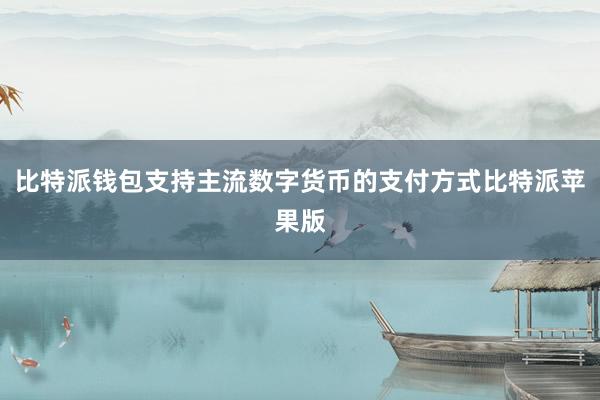 比特派钱包支持主流数字货币的支付方式比特派苹果版